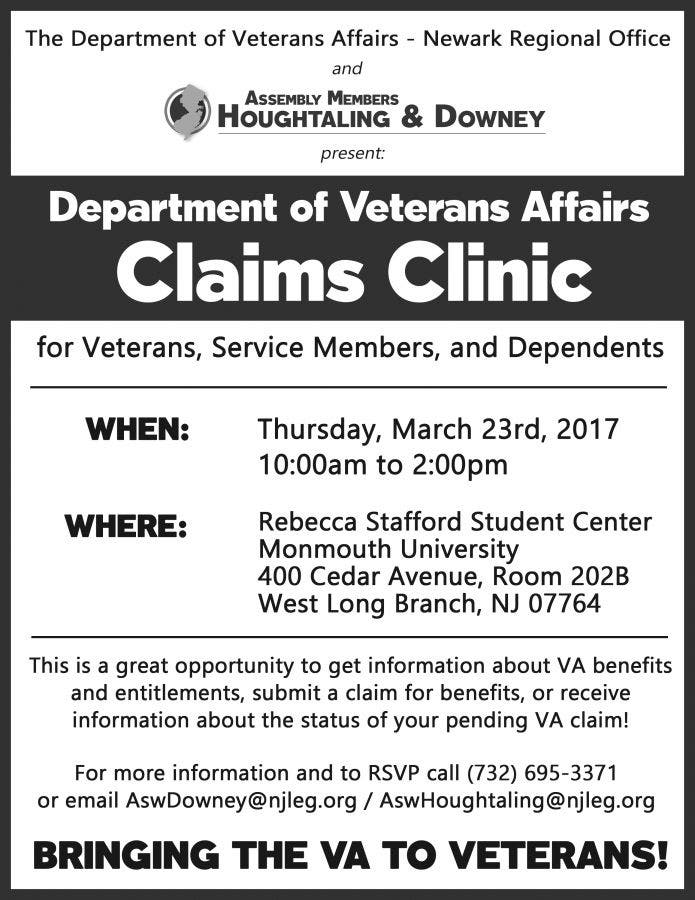 The Department of Veterans Affairs - Newark Regional Office

and

ASSEMBLY MEMBERS
HOUGHTALING & DOWNEY

present:

Department of Veterans Affairs
Claims Clinic

for Veterans, Service Members, and Dependents

WHEN: Thursday, March 23rd, 2017
10:00am to 2:00pm

WHERE: Rebecca Stafford Student Center
Monmouth University
400 Cedar Avenue, Room 202B
West Long Branch, NJ 07764

This is a great opportunity to get information about VA benefits and entitlements, submit a claim for benefits, or receive information about the status of your pending VA claim!

For more information and to RSVP call (732) 695-3371 or email AswDowney@njleg.org / AswHoughtaling@njleg.org

BRINGING THE VA TO VETERANS!